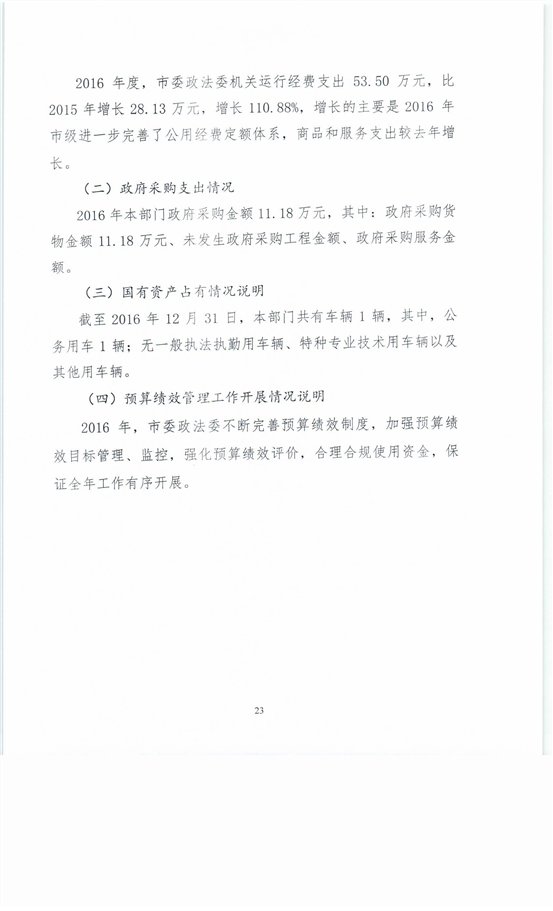 2016 年度，市委政法委机关运行经费支出 53.50 万元，比 2015 年增长 28.13 万元，增长 110.88%，增长的主要是 2016 年市级进一步完善了公用经费定额体系，商品和服务支出较去年增长。

（二）政府采购支出情况

2016 年本部门政府采购金额 11.18 万元，其中：政府采购货物金额 11.18 万元、未发生政府采购工程金额、政府采购服务金额。

（三）国有资产占有情况说明

截至 2016 年 12 月 31 日，本部门共有车辆 1 辆，其中，公务用车 1 辆；无一般执法执勤用车辆、特种专业技术用车辆以及其他用车辆。

（四）预算绩效管理工作开展情况说明

2016 年，市委政法委不断完善预算绩效制度，加强预算绩效目标管理、监控，强化预算绩效评价，合理合规使用资金，保证全年工作有序开展。

23